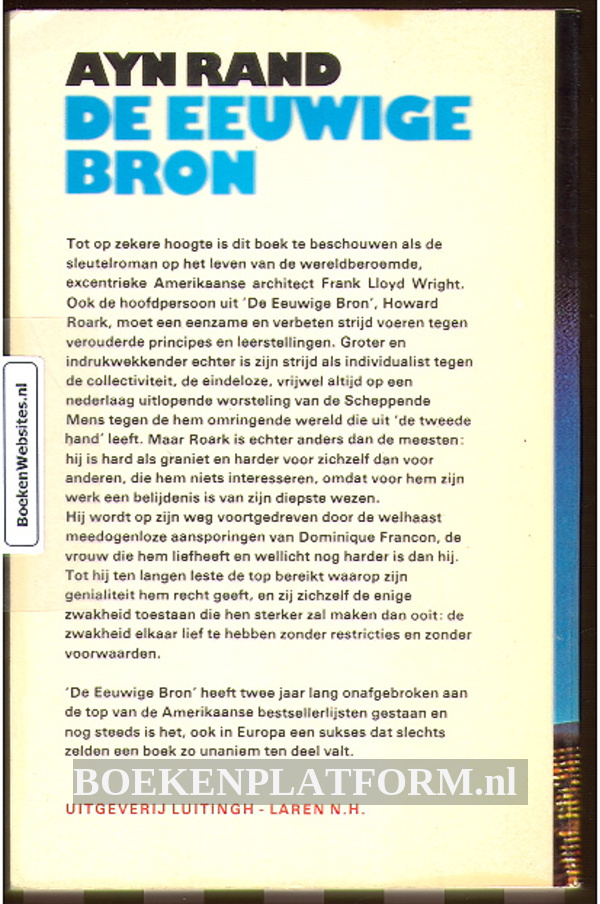 AYN RAND
DE EEUWIGE BRON

Tot op zekere hoogte is dit boek te beschouwen als de sleutelroman op het leven van de wereldberoemde, excentrieke Amerikaanse architect Frank Lloyd Wright. Ook de hoofdpersoon uit 'De Eeuwige Bron', Howard Roark, moet een eenzame en verbeten strijd voeren tegen verouderde principes en leerstellingen. Groter en indrukwekkender echter is zijn strijd als individualist tegen de collectiviteit, de eindeloze, vrijwel altijd op een nederlaag uitlopende worsteling van de Scheppende Mens tegen de hem omringende wereld die uit 'de tweede hand' leeft. Maar Roark is echter anders dan de meesten: hij is hard als graniet en harder voor zichzelf dan voor anderen, die hem niets interesseren, omdat voor hem zijn werk een belijdenis is van zijn diepste wezen.
Hij wordt op zijn weg voortgedreven door de welhaast meedogenloze aansporingen van Dominique Francon, de vrouw die hem liefheeft en wellicht nog harder is dan hij. Tot hij ten langen leste de top bereikt waarop zijn genialiteit hem recht geeft, en zij zichzelf de enige zwakheid toestaan die hen sterker zal maken dan ooit: de zwakheid elkaar lief te hebben zonder restricties en zonder voorwaarden.

'De Eeuwige Bron' heeft twee jaar lang onafgebroken aan de top van de Amerikaanse bestsellerlijsten gestaan en nog steeds is het, ook in Europa een sukses dat slechts zelden een boek zo unaniem ten deel valt.

BOEKENPLATFORM.nl

UITGEVERIJ LUITINGH - LAREN N.H.

BoekenWebsites.nl